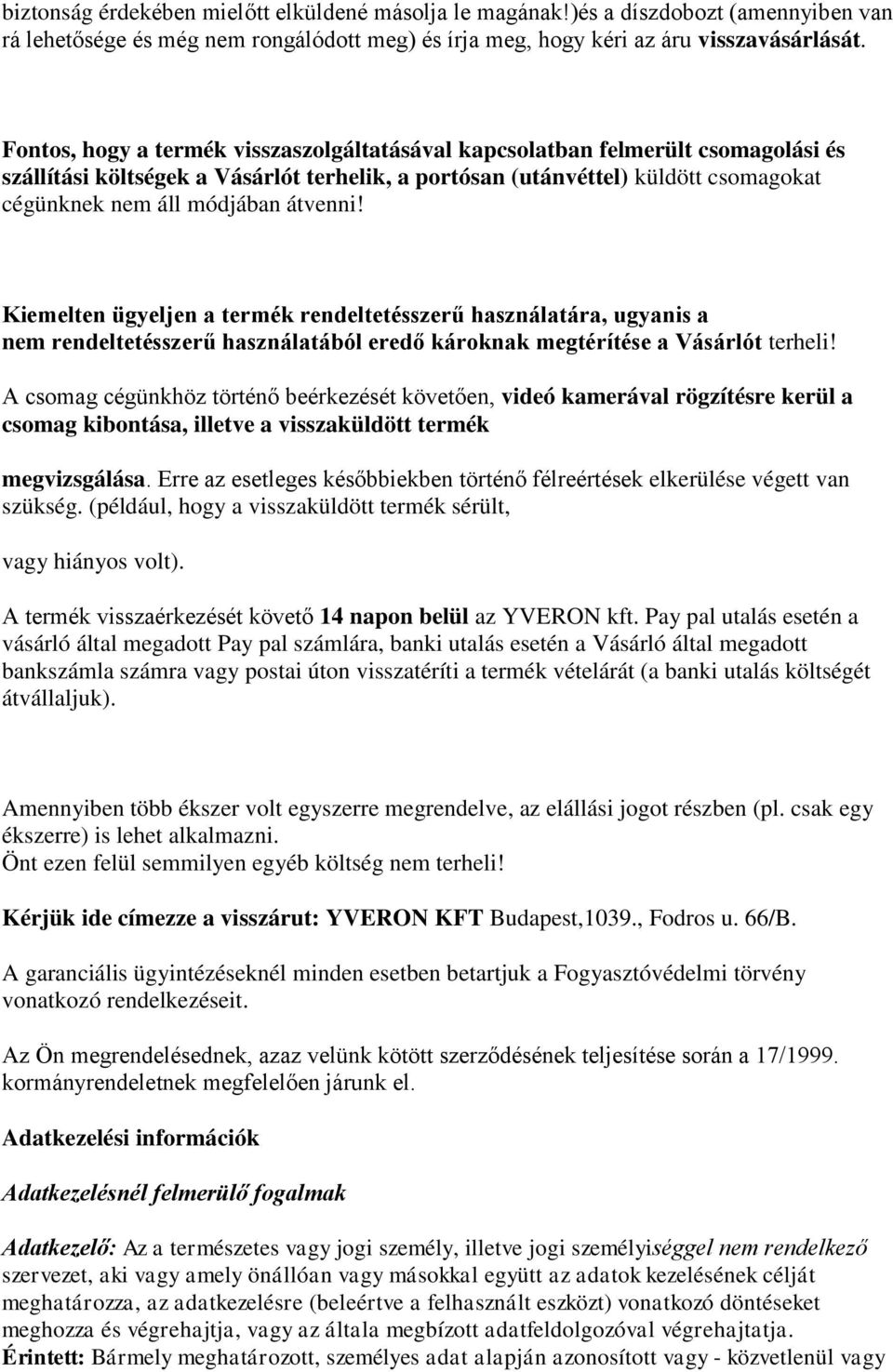 biztonság érdekében mielőtt elküldené másolja le magának!)és a díszdobozt (amennyiben van rá lehetősége és még nem rongálódott meg) és írja meg, hogy kéri az áru visszavásárlását.

Fontos, hogy a termék visszaszolgáltatásával kapcsolatban felmerült csomagolási és szállítási költségek a Vásárlót terhelik, a portósan (utánvéttel) küldött csomagokat cégünknek nem áll módjában átvenni!

Kiemelten ügyeljen a termék rendeltetésszerű használatára, ugyanis a nem rendeltetésszerű használatából eredő károknak megtérítése a Vásárlót terheli!

A csomag cégünkhöz történő beérkezését követően, videó kamerával rögzítésre kerül a csomag kibontása, illetve a visszaküldött termék

megvizsgálása. Erre az esetleges későbbiekben történő félreértések elkerülése végett van szükség. (például, hogy a visszaküldött termék sérült,

vagy hiányos volt).

A termék visszaérkezését követő 14 napon belül az YVERON kft. Pay pal utalás esetén a vásárló által megadott Pay pal számlára, banki utalás esetén a Vásárló által megadott bankszámla számra vagy postai úton visszatéríti a termék vételárát (a banki utalás költségét átvállaljuk).

Amennyiben több ékszer volt egyszerre megrendelve, az elállási jogot részben (pl. csak egy ékszerre) is lehet alkalmazni.
Önt ezen felül semmilyen egyéb költség nem terheli!

Kérjük ide címezze a visszárut: YVERON KFT Budapest,1039., Fodros u. 66/B.

A garanciális ügyintézéseknél minden esetben betartjuk a Fogyasztóvédelmi törvény vonatkozó rendelkezéseit.

Az Ön megrendelésednek, azaz velünk kötött szerződésének teljesítése során a 17/1999. kormányrendeletnek megfelelően járunk el.

Adatkezelési információk

Adatkezelésnél felmerülő fogalmak

Adatkezelő: Az a természetes vagy jogi személy, illetve jogi személyiséggel nem rendelkező szervezet, aki vagy amely önállóan vagy másokkal együtt az adatok kezelésének célját meghatározza, az adatkezelésre (beleértve a felhasznált eszközt) vonatkozó döntéseket meghozza és végrehajtja, vagy az általa megbízott adatfeldolgozóval végrehajtatja.
Érintett: Bármely meghatározott, személyes adat alapján azonosított vagy - közvetlenül vagy